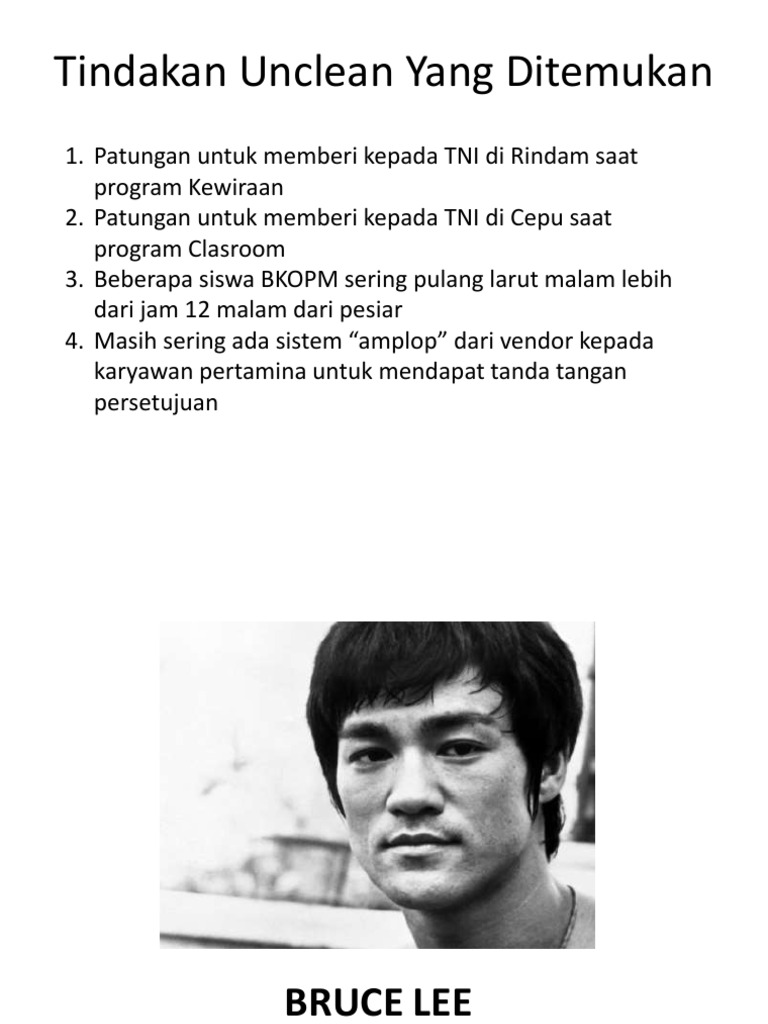 Tindakan Unclean Yang Ditemukan

1. Patungan untuk memberi kepada TNI di Rindam saat program Kewiraan
2. Patungan untuk memberi kepada TNI di Cepu saat program Clasroom
3. Beberapa siswa BKOPM sering pulang larut malam lebih dari jam 12 malam dari pesiar
4. Masih sering ada sistem “amplop” dari vendor kepada karyawan pertamina untuk mendapat tanda tangan persetujuan

BRUCE LEE